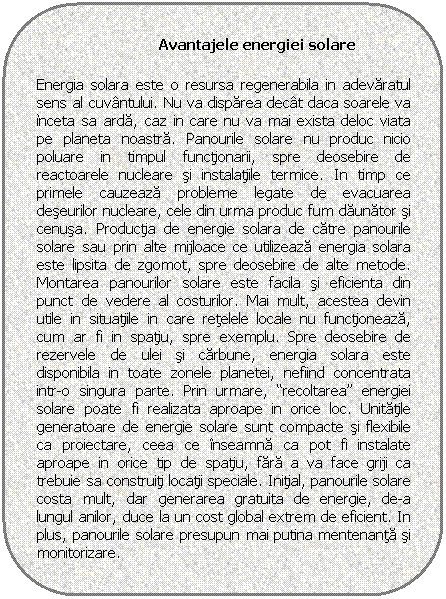 Avantajele energiei solare

Energia solara este o resursa regenerabila in adevăratul sens al cuvântului. Nu va dispărea decât daca soarele va înceta sa ardă, caz in care nu va mai exista deloc viata pe planeta noastră. Panourile solare nu produc nicio poluare in timpul funcţionarii, spre deosebire de reactoarele nucleare şi instalaţiile termice. In timp ce primele cauzează probleme legate de evacuarea deşeurilor nucleare, cele din urma produc fum dăunător şi cenuşa. Producţia de energie solara de către panourile solare sau prin alte mijloace ce utilizează energia solara este lipsita de zgomot, spre deosebire de alte metode. Montarea panourilor solare este facila şi eficienta din punct de vedere al costurilor. Mai mult, acestea devin utile in situaţiile in care reţelele locale nu funcţionează, cum ar fi in spaţiu, spre exemplu. Spre deosebire de rezervele de ulei şi cărbune, energia solara este disponibila in toate zonele planetei, nefiind concentrata intr-o singura parte. Prin urmare, "recoltarea" energiei solare poate fi realizata aproape in orice loc. Unităţile generatoare de energie solare sunt compacte şi flexibile ca proiectare, ceea ce înseamnă ca pot fi instalate aproape in orice tip de spaţiu, fără a va face griji ca trebuie sa construiţi locaţii speciale. Iniţial, panourile solare costa mult, dar generarea gratuita de energie, de-a lungul anilor, duce la un cost global extrem de eficient. In plus, panourile solare presupun mai putina mentenanţă şi monitorizare.